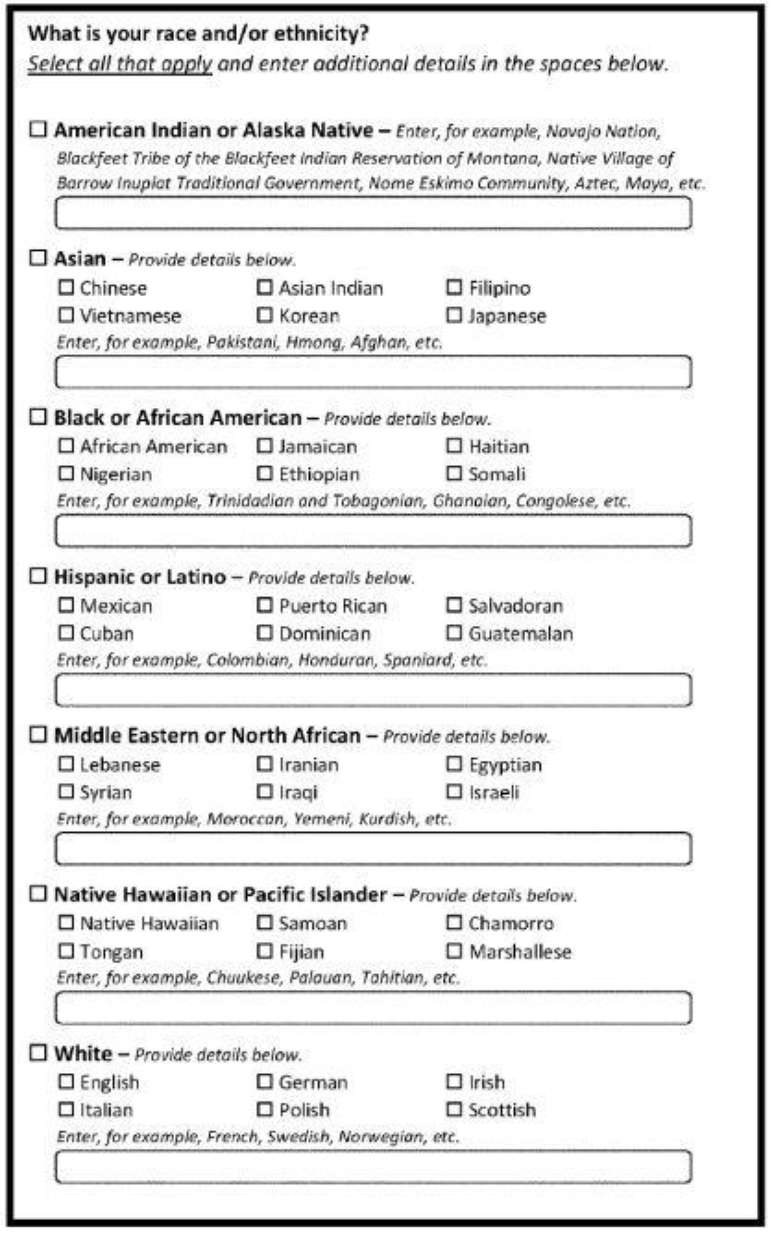 What is your race and/or ethnicity?
Select all that apply and enter additional details in the spaces below.

☐ American Indian or Alaska Native – Enter, for example, Navajo Nation, Blackfeet Tribe of the Blackfeet Indian Reservation of Montana, Native Village of Barrow Inupiat Traditional Government, Nome Eskimo Community, Aztec, Maya, etc.

☐ Asian – Provide details below.
☐ Chinese ☐ Asian Indian ☐ Filipino
☐ Vietnamese ☐ Korean ☐ Japanese
Enter, for example, Pakistani, Hmong, Afghan, etc.

☐ Black or African American – Provide details below.
☐ African American ☐ Jamaican ☐ Haitian
☐ Nigerian ☐ Ethiopian ☐ Somali
Enter, for example, Trinidadian and Tobagonian, Ghanaian, Congolese, etc.

☐ Hispanic or Latino – Provide details below.
☐ Mexican ☐ Puerto Rican ☐ Salvadoran
☐ Cuban ☐ Dominican ☐ Guatemalan
Enter, for example, Colombian, Honduran, Spaniard, etc.

☐ Middle Eastern or North African – Provide details below.
☐ Lebanese ☐ Iranian ☐ Egyptian
☐ Syrian ☐ Iraqi ☐ Israeli
Enter, for example, Moroccan, Yemeni, Kurdish, etc.

☐ Native Hawaiian or Pacific Islander – Provide details below.
☐ Native Hawaiian ☐ Samoan ☐ Chamorro
☐ Tongan ☐ Fijian ☐ Marshallese
Enter, for example, Chuukese, Palauan, Tahitian, etc.

☐ White – Provide details below.
☐ English ☐ German ☐ Irish
☐ Italian ☐ Polish ☐ Scottish
Enter, for example, French, Swedish, Norwegian, etc.